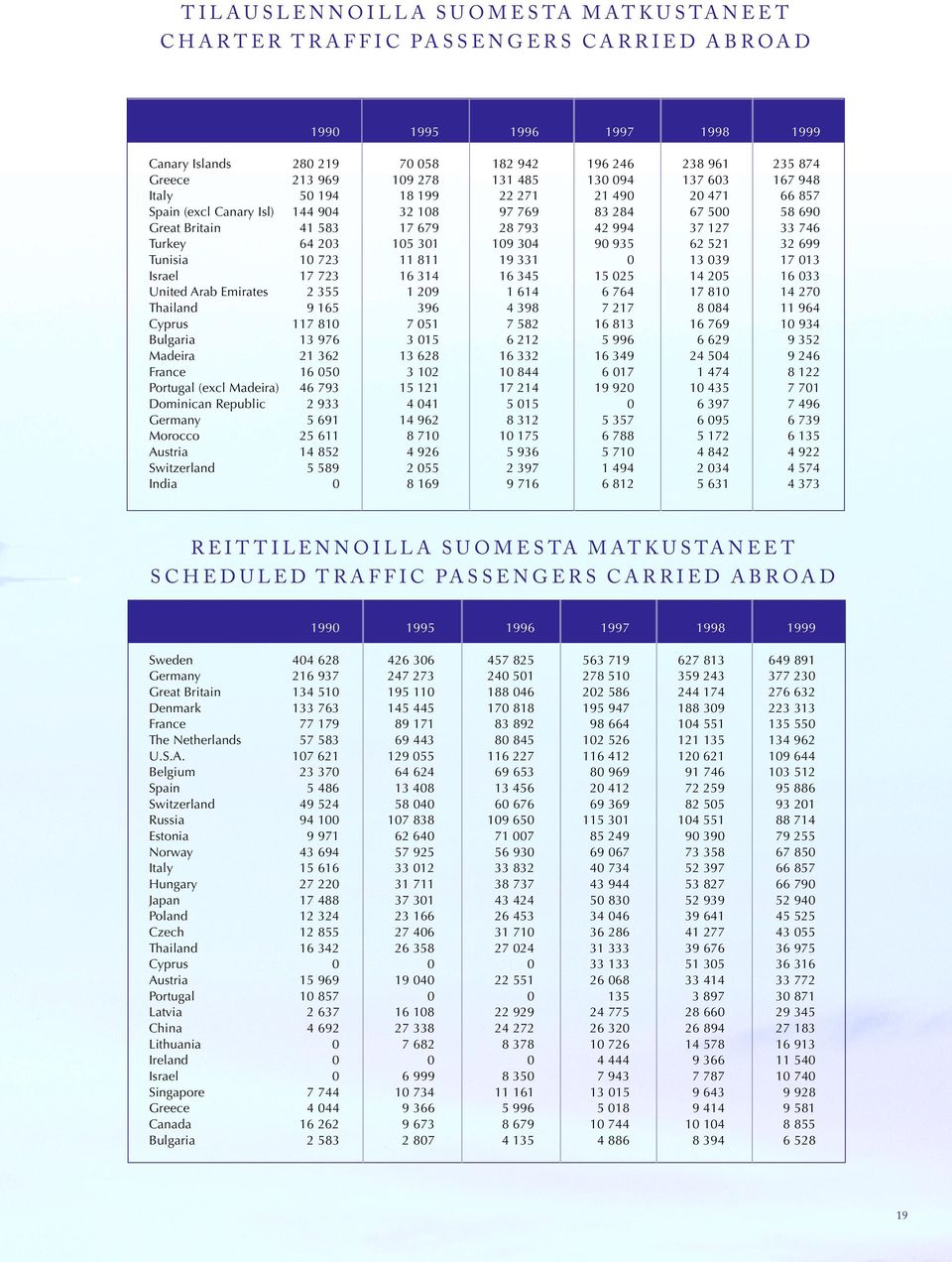 TILAUSLENNOILLA SUOMESTA MATKUSTANEET
CHARTER TRAFFIC PASSENGERS CARRIED ABROAD

| | 1990 | 1995 | 1996 | 1997 | 1998 | 1999 |
|---|---|---|---|---|---|---|
| Canary Islands | 280 219 | 70 058 | 182 942 | 196 246 | 238 961 | 235 874 |
| Greece | 213 969 | 109 278 | 131 485 | 130 094 | 137 603 | 167 948 |
| Italy | 50 194 | 18 199 | 22 271 | 21 490 | 20 471 | 66 857 |
| Spain (excl Canary Isl) | 144 904 | 32 108 | 97 769 | 83 284 | 67 500 | 58 690 |
| Great Britain | 41 583 | 17 679 | 28 793 | 42 994 | 37 127 | 33 746 |
| Turkey | 64 203 | 105 301 | 109 304 | 90 935 | 62 521 | 32 699 |
| Tunisia | 10 723 | 11 811 | 19 331 | 0 | 13 039 | 17 013 |
| Israel | 17 723 | 16 314 | 16 345 | 15 025 | 14 205 | 16 033 |
| United Arab Emirates | 2 355 | 1 209 | 1 614 | 6 764 | 17 810 | 14 270 |
| Thailand | 9 165 | 396 | 4 398 | 7 217 | 8 084 | 11 964 |
| Cyprus | 117 810 | 7 051 | 7 582 | 16 813 | 16 769 | 10 934 |
| Bulgaria | 13 976 | 3 015 | 6 212 | 5 996 | 6 629 | 9 352 |
| Madeira | 21 362 | 13 628 | 16 332 | 16 349 | 24 504 | 9 246 |
| France | 16 050 | 3 102 | 10 844 | 6 017 | 1 474 | 8 122 |
| Portugal (excl Madeira) | 46 793 | 15 121 | 17 214 | 19 920 | 10 435 | 7 701 |
| Dominican Republic | 2 933 | 4 041 | 5 015 | 0 | 6 397 | 7 496 |
| Germany | 5 691 | 14 962 | 8 312 | 5 357 | 6 095 | 6 739 |
| Morocco | 25 611 | 8 710 | 10 175 | 6 788 | 5 172 | 6 135 |
| Austria | 14 852 | 4 926 | 5 936 | 5 710 | 4 842 | 4 922 |
| Switzerland | 5 589 | 2 055 | 2 397 | 1 494 | 2 034 | 4 574 |
| India | 0 | 8 169 | 9 716 | 6 812 | 5 631 | 4 373 |

REITTILENNOILLA SUOMESTA MATKUSTANEET
SCHEDULED TRAFFIC PASSENGERS CARRIED ABROAD

| | 1990 | 1995 | 1996 | 1997 | 1998 | 1999 |
|---|---|---|---|---|---|---|
| Sweden | 404 628 | 426 306 | 457 825 | 563 719 | 627 813 | 649 891 |
| Germany | 216 937 | 247 273 | 240 501 | 278 510 | 359 243 | 377 230 |
| Great Britain | 134 510 | 195 110 | 188 046 | 202 586 | 244 174 | 276 632 |
| Denmark | 133 763 | 145 445 | 170 818 | 195 947 | 188 309 | 223 313 |
| France | 77 179 | 89 171 | 83 892 | 98 664 | 104 551 | 135 550 |
| The Netherlands | 57 583 | 69 443 | 80 845 | 102 526 | 121 135 | 134 962 |
| U.S.A. | 107 621 | 129 055 | 116 227 | 116 412 | 120 621 | 109 644 |
| Belgium | 23 370 | 64 624 | 69 653 | 80 969 | 91 746 | 103 512 |
| Spain | 5 486 | 13 408 | 13 456 | 20 412 | 72 259 | 95 886 |
| Switzerland | 49 524 | 58 040 | 60 676 | 69 369 | 82 505 | 93 201 |
| Russia | 94 100 | 107 838 | 109 650 | 115 301 | 104 551 | 88 714 |
| Estonia | 9 971 | 62 640 | 71 007 | 85 249 | 90 390 | 79 255 |
| Norway | 43 694 | 57 925 | 56 930 | 69 067 | 73 358 | 67 850 |
| Italy | 15 616 | 33 012 | 33 832 | 40 734 | 52 397 | 66 857 |
| Hungary | 27 220 | 31 711 | 38 737 | 43 944 | 53 827 | 66 790 |
| Japan | 17 488 | 37 301 | 43 424 | 50 830 | 52 939 | 52 940 |
| Poland | 12 324 | 23 166 | 26 453 | 34 046 | 39 641 | 45 525 |
| Czech | 12 855 | 27 406 | 31 710 | 36 286 | 41 277 | 43 055 |
| Thailand | 16 342 | 26 358 | 27 024 | 31 333 | 39 676 | 36 975 |
| Cyprus | 0 | 0 | 0 | 33 133 | 51 305 | 36 316 |
| Austria | 15 969 | 19 040 | 22 551 | 26 068 | 33 414 | 33 772 |
| Portugal | 10 857 | 0 | 0 | 135 | 3 897 | 30 871 |
| Latvia | 2 637 | 16 108 | 22 929 | 24 775 | 28 660 | 29 345 |
| China | 4 692 | 27 338 | 24 272 | 26 320 | 26 894 | 27 183 |
| Lithuania | 0 | 7 682 | 8 378 | 10 726 | 14 578 | 16 913 |
| Ireland | 0 | 0 | 0 | 4 444 | 9 366 | 11 540 |
| Israel | 0 | 6 999 | 8 350 | 7 943 | 7 787 | 10 740 |
| Singapore | 7 744 | 10 734 | 11 161 | 13 015 | 9 643 | 9 928 |
| Greece | 4 044 | 9 366 | 5 996 | 5 018 | 9 414 | 9 581 |
| Canada | 16 262 | 9 673 | 8 679 | 10 744 | 10 104 | 8 855 |
| Bulgaria | 2 583 | 2 807 | 4 135 | 4 886 | 8 394 | 6 528 |

19